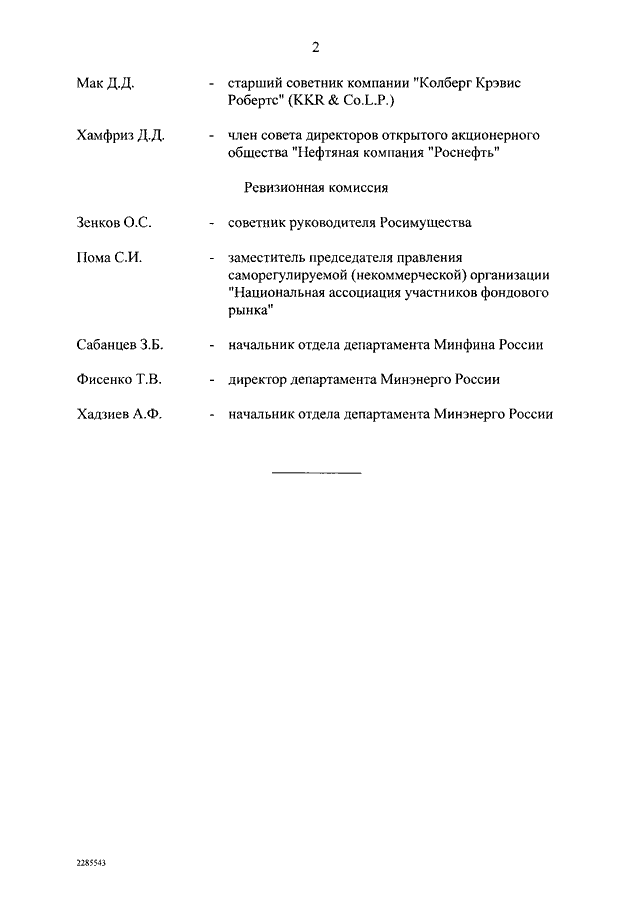 2

Мак Д.Д. - старший советник компании "Колберг Крэвис Робертс" (KKR & Co.L.P.)

Хамфриз Д.Д. - член совета директоров открытого акционерного общества "Нефтяная компания "Роснефть"

Ревизионная комиссия

Зенков О.С. - советник руководителя Росимущества

Пома С.И. - заместитель председателя правления саморегулируемой (некоммерческой) организации "Национальная ассоциация участников фондового рынка"

Сабанцев З.Б. - начальник отдела департамента Минфина России

Фисенко Т.В. - директор департамента Минэнерго России

Хадзиев А.Ф. - начальник отдела департамента Минэнерго России

2285543